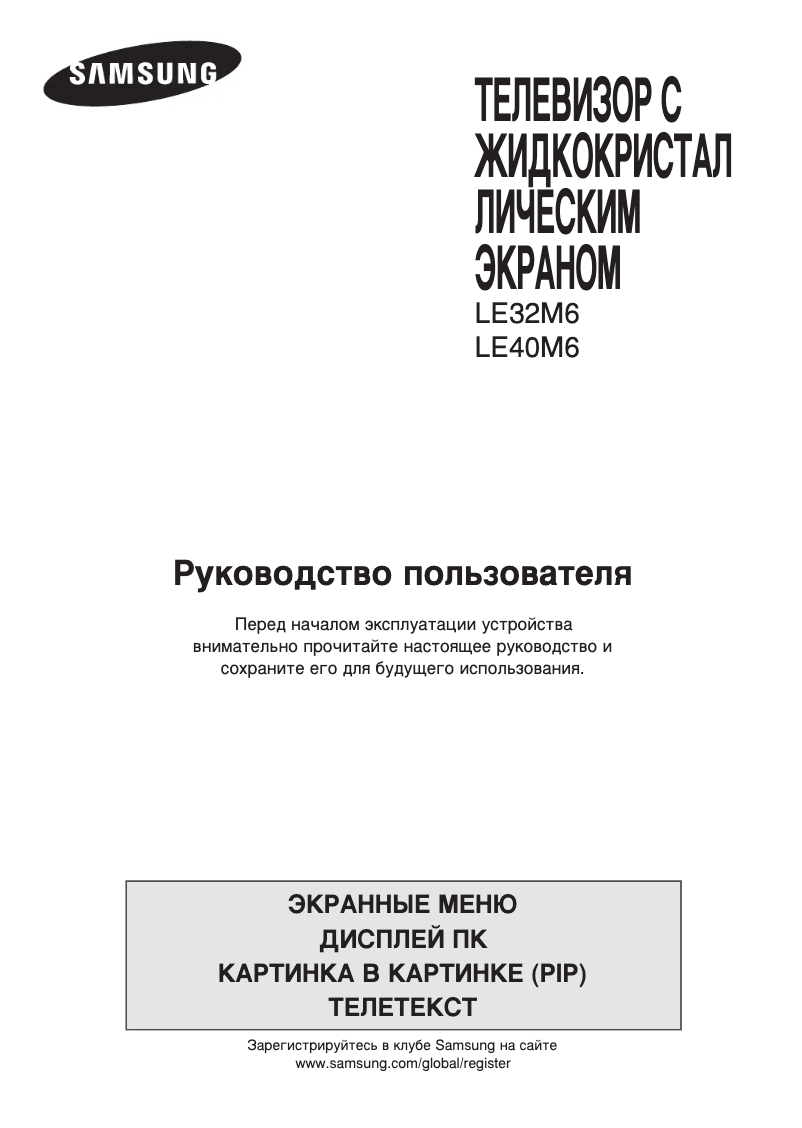 SAMSUNG

ТЕЛЕВИЗОР С ЖИДКОКРИСТАЛ ЛИЧЕСКИМ ЭКРАНОМ
LE32M6
LE40M6

Руководство пользователя

Перед началом эксплуатации устройства внимательно прочитайте настоящее руководство и сохраните его для будущего использования.

ЭКРАННЫЕ МЕНЮ
ДИСПЛЕЙ ПК
КАРТИНКА В КАРТИНКЕ (PIP)
ТЕЛЕТЕКСТ

Зарегистрируйтесь в клубе Samsung на сайте
www.samsung.com/global/register